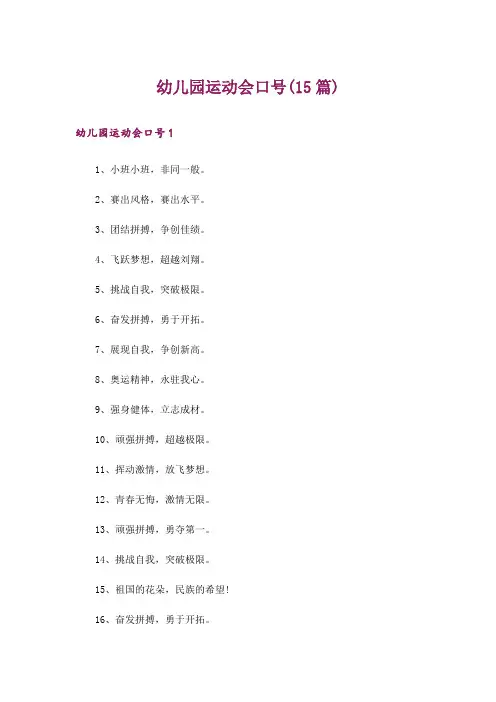 幼儿园运动会口号(15篇)

幼儿园运动会口号1

1、小班小班，非同一般。

2、赛出风格，赛出水平。

3、团结拼搏，争创佳绩。

4、飞跃梦想，超越刘翔。

5、挑战自我，突破极限。

6、奋发拼搏，勇于开拓。

7、展现自我，争创新高。

8、奥运精神，永驻我心。

9、强身健体，立志成材。

10、顽强拼搏，超越极限。

11、挥动激情，放飞梦想。

12、青春无悔，激情无限。

13、顽强拼搏，勇夺第一。

14、挑战自我，突破极限。

15、祖国的花朵，民族的希望!

16、奋发拼搏，勇于开拓。